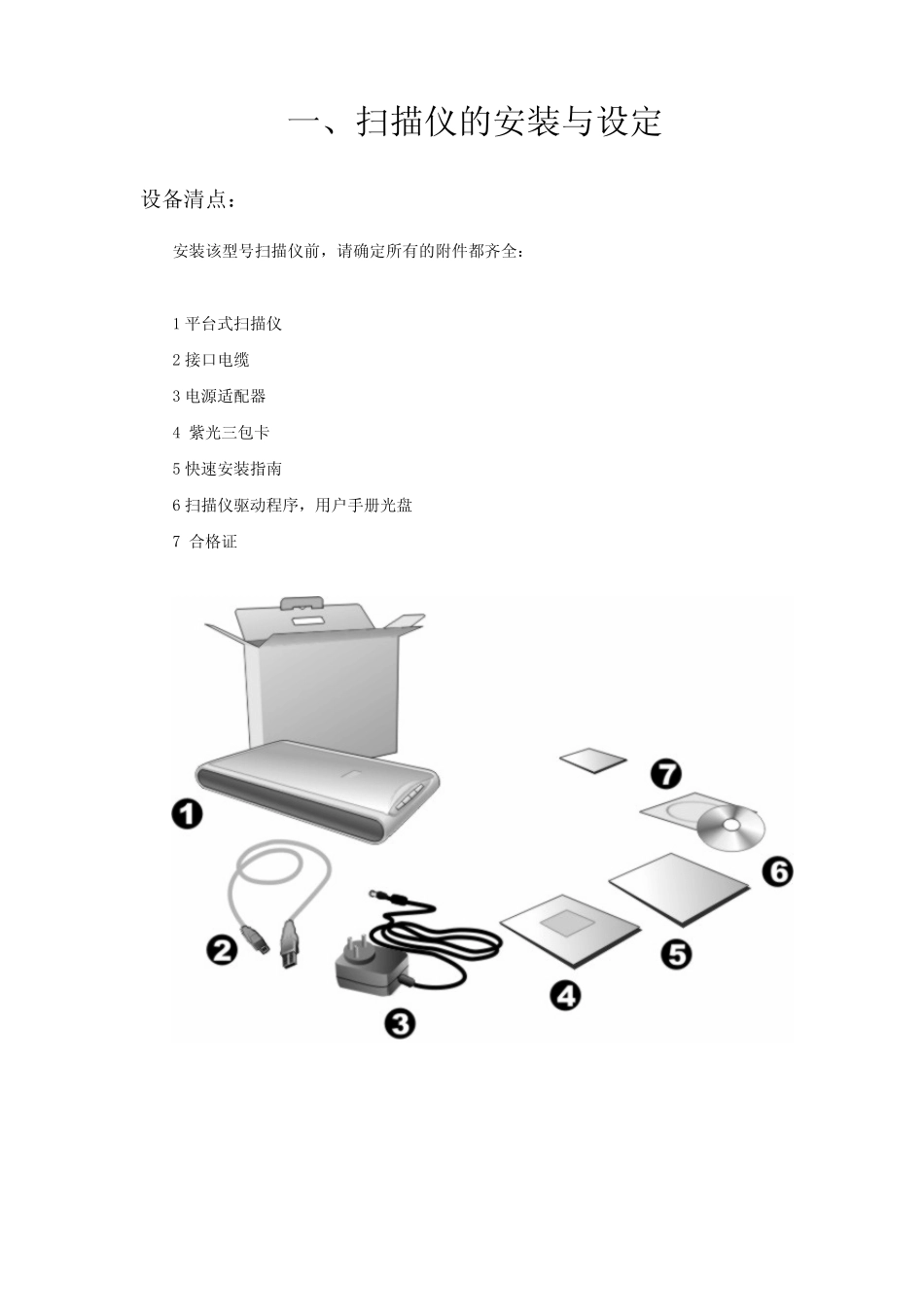 一、扫描仪的安装与设定

设备清点：

安装该型号扫描仪前，请确定所有的附件都齐全：

1 平台式扫描仪

2 接口电缆

3 电源适配器

4 紫光三包卡

5 快速安装指南

6 扫描仪驱动程序，用户手册光盘

7 合格证

1

2

3

4

5

6

7